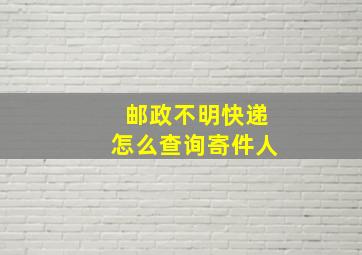 邮政不明快递
怎么查询寄件人